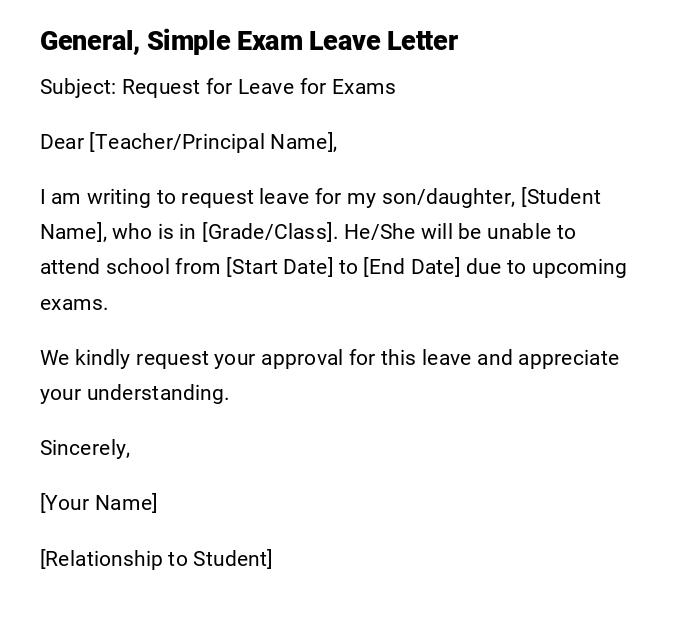 General, Simple Exam Leave Letter

Subject: Request for Leave for Exams

Dear [Teacher/Principal Name],

I am writing to request leave for my son/daughter, [Student Name], who is in [Grade/Class]. He/She will be unable to attend school from [Start Date] to [End Date] due to upcoming exams.

We kindly request your approval for this leave and appreciate your understanding.

Sincerely,

[Your Name]

[Relationship to Student]